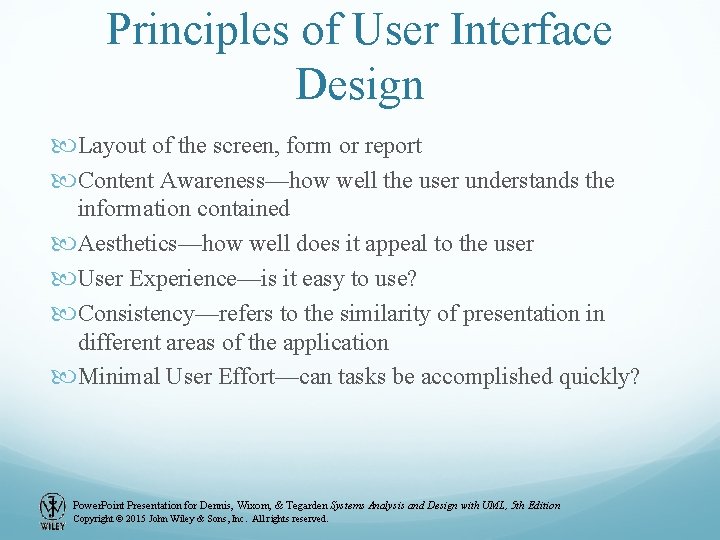 Principles of User Interface Design

Layout of the screen, form or report

Content Awareness—how well the user understands the information contained

Aesthetics—how well does it appeal to the user

User Experience—is it easy to use?

Consistency—refers to the similarity of presentation in different areas of the application

Minimal User Effort—can tasks be accomplished quickly?

WILEY

PowerPoint Presentation for Dennis, Wixom, & Tegarden Systems Analysis and Design with UML, 5th Edition
Copyright © 2015 John Wiley & Sons, Inc. All rights reserved.